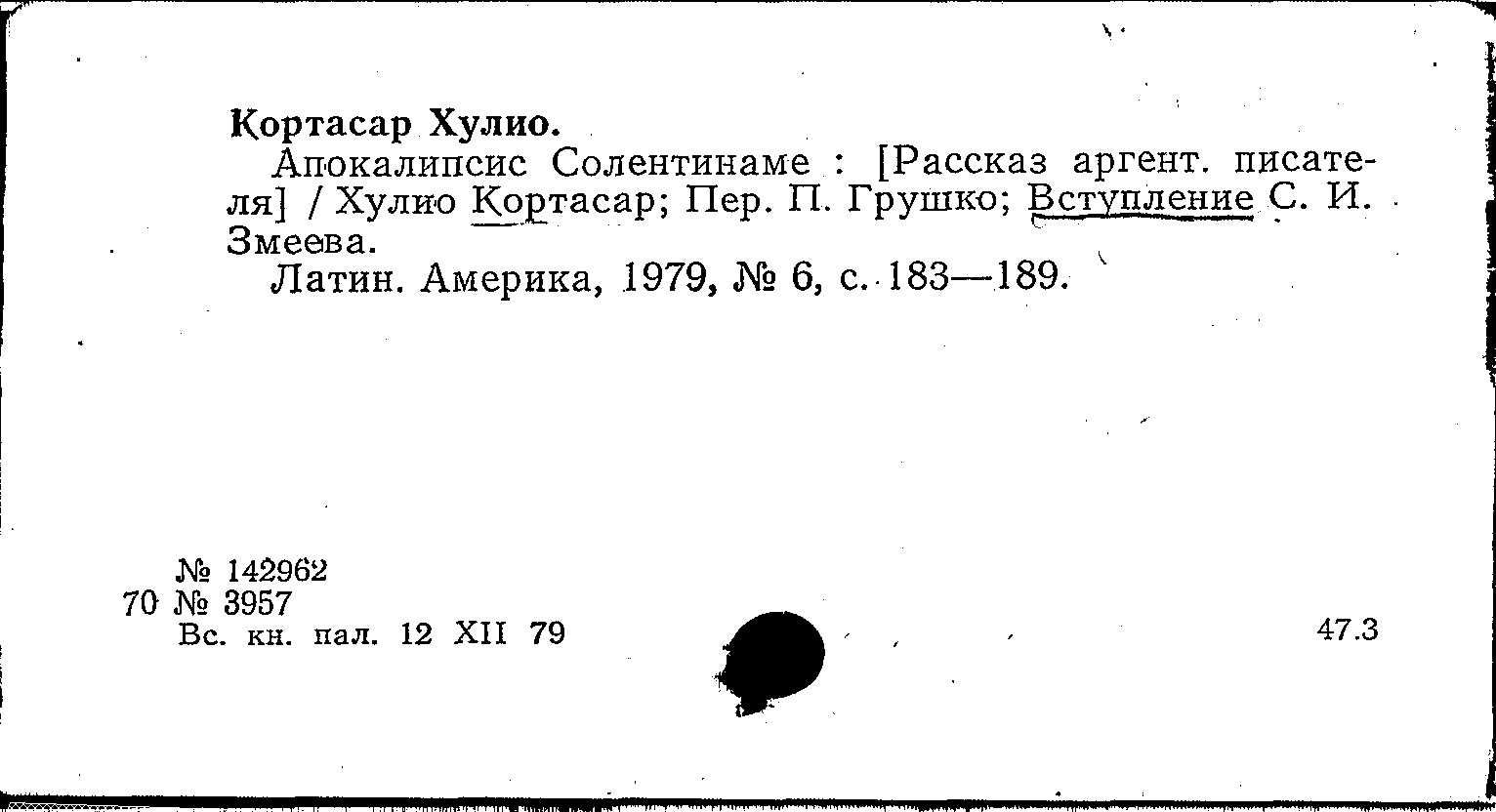 Кортасар Хулио.

Апокалипсис Солентинаме : [Рассказ аргент. писателя] / Хулио Кортасар; Пер. П. Грушко; Вступление С. И. Змеева.

Латин. Америка, 1979, № 6, с. 183—189.

№ 142962
70 № 3957
Вс. кн. пал. 12 XII 79

47.3